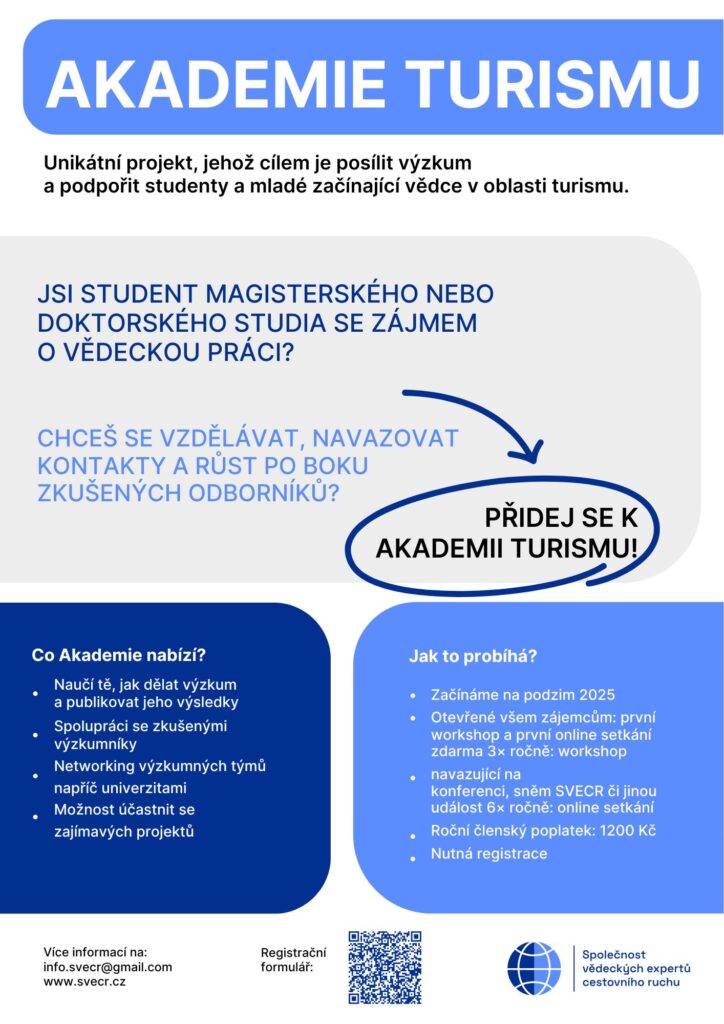 AKADEMIE TURISMU

Unikátní projekt, jehož cílem je posílit výzkum a podpořit studenty a mladé začínající vědce v oblasti turismu.

JSI STUDENT MAGISTERSKÉHO NEBO DOKTORSKÉHO STUDIA SE ZÁJMEM O VĚDECKOU PRÁCI?

CHCEŠ SE VZDĚLÁVAT, NAVAZOVAT KONTAKTY A RŮST PO BOKU ZKUŠENÝCH ODBORNÍKŮ?

PŘIDEJ SE K AKADEMII TURISMU!

Co Akademie nabízí?

- Naučí tě, jak dělat výzkum a publikovat jeho výsledky
- Spolupráci se zkušenými výzkumníky
- Networking výzkumných týmů napříč univerzitami
- Možnost účastnit se zajímavých projektů

Jak to probíhá?

- Začínáme na podzim 2025
- Otevřené všem zájemcům: první workshop a první online setkání zdarma 3× ročně: workshop
- navazující na konferenci, sněm SVECR či jinou událost 6× ročně: online setkání
- Roční členský poplatek: 1200 Kč
- Nutná registrace

Více informací na:
info.svecr@gmail.com
www.svecr.cz

Registrační formulář:

Společnost vědeckých expertů cestovního ruchu